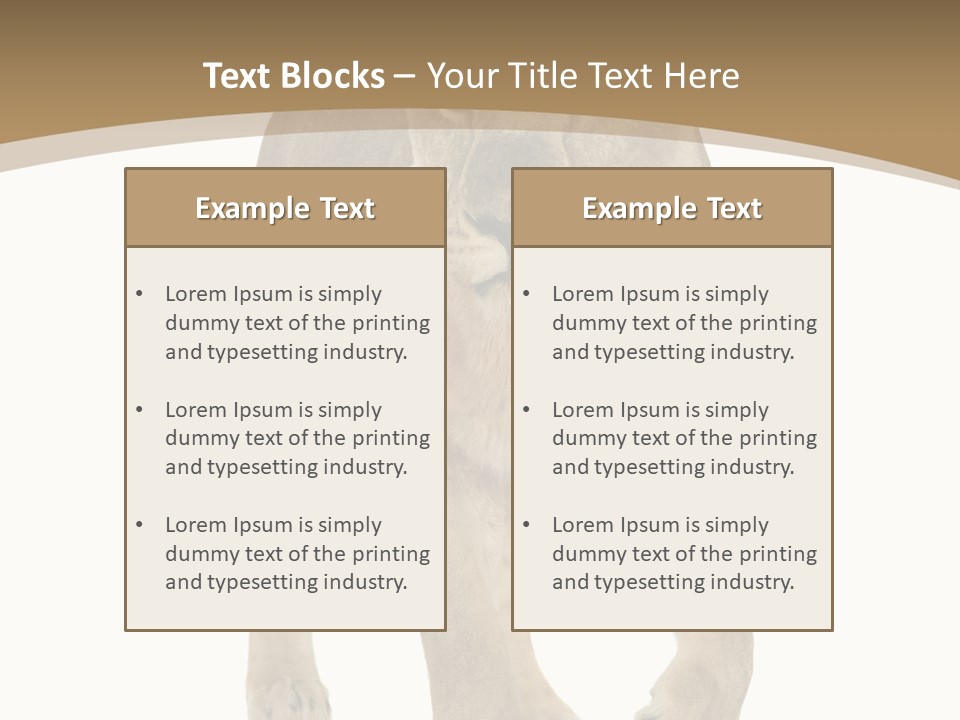 Text Blocks – Your Title Text Here

Example Text

• Lorem Ipsum is simply dummy text of the printing and typesetting industry.

• Lorem Ipsum is simply dummy text of the printing and typesetting industry.

• Lorem Ipsum is simply dummy text of the printing and typesetting industry.

Example Text

• Lorem Ipsum is simply dummy text of the printing and typesetting industry.

• Lorem Ipsum is simply dummy text of the printing and typesetting industry.

• Lorem Ipsum is simply dummy text of the printing and typesetting industry.